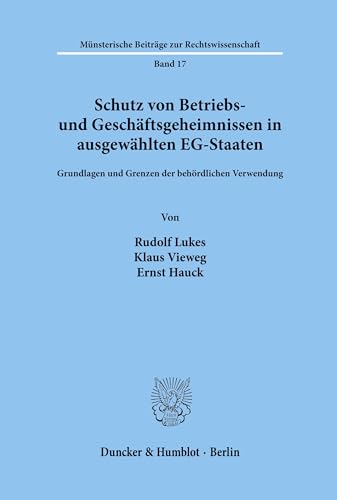 Münsterische Beiträge zur Rechtswissenschaft

Band 17

Schutz von Betriebs- und Geschäftsgeheimnissen in ausgewählten EG-Staaten

Grundlagen und Grenzen der behördlichen Verwendung

Von

Rudolf Lukes
Klaus Vieweg
Ernst Hauck

Duncker & Humblot · Berlin